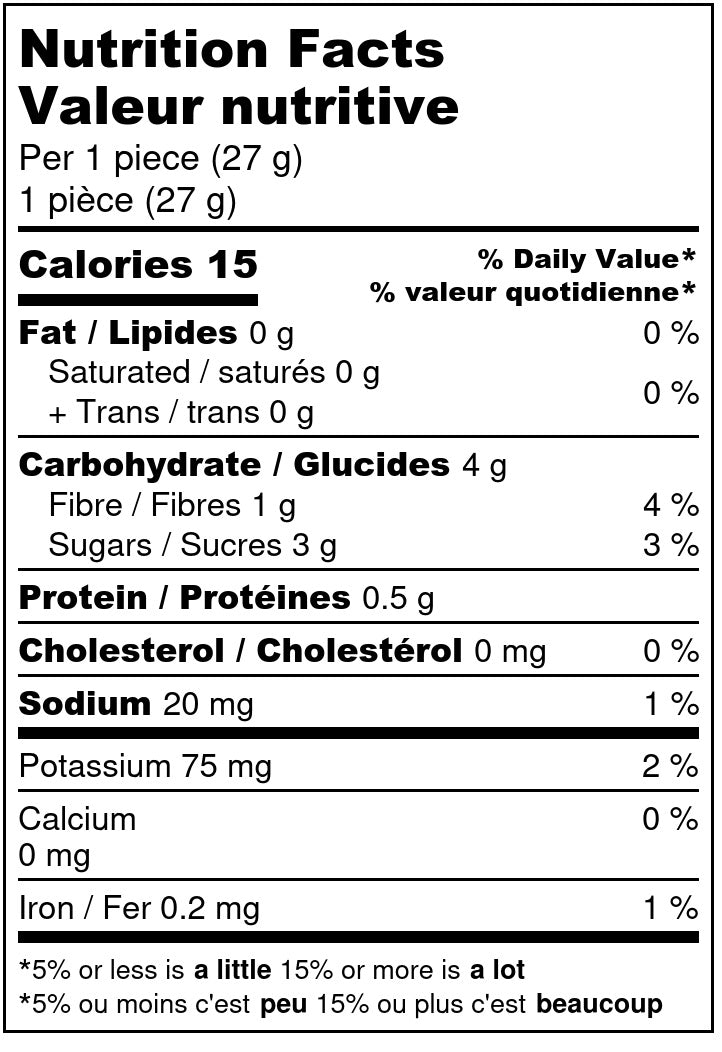 Nutrition Facts
Valeur nutritive
Per 1 piece (27 g)
1 pièce (27 g)

Calories 15
% Daily Value*
% valeur quotidienne*

Fat / Lipides 0 g 0 %
Saturated / saturés 0 g
+ Trans / trans 0 g
0 %

Carbohydrate / Glucides 4 g
Fibre / Fibres 1 g 4 %
Sugars / Sucres 3 g 3 %

Protein / Protéines 0.5 g

Cholesterol / Cholestérol 0 mg 0 %

Sodium 20 mg 1 %

Potassium 75 mg 2 %

Calcium
0 mg
0 %

Iron / Fer 0.2 mg 1 %

*5% or less is a little 15% or more is a lot
*5% ou moins c'est peu 15% ou plus c'est beaucoup